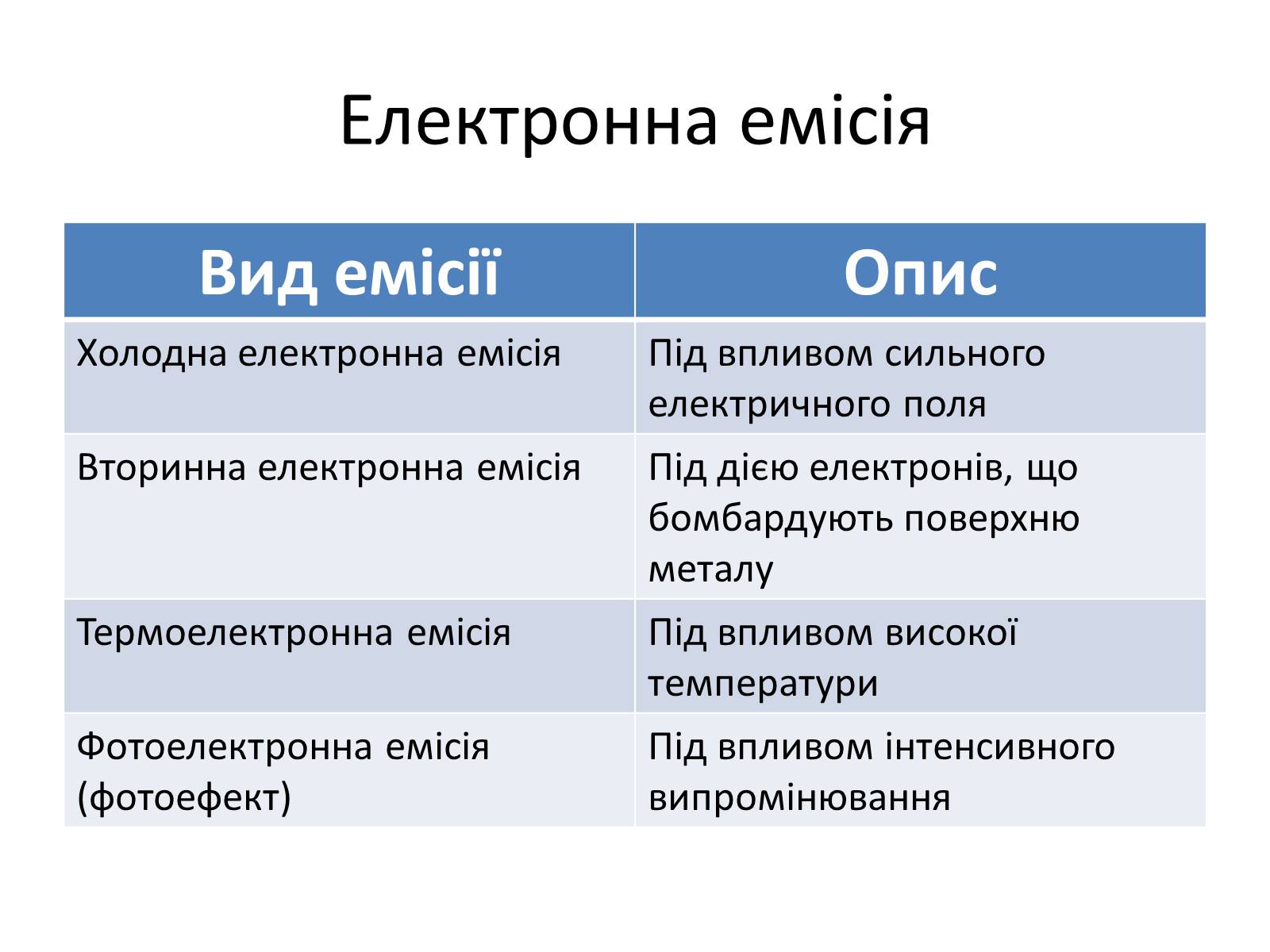 Електронна емісія

| Вид емісії | Опис |
|---|---|
| Холодна електронна емісія | Під впливом сильного електричного поля |
| Вторинна електронна емісія | Під дією електронів, що бомбардують поверхню металу |
| Термоелектронна емісія | Під впливом високої температури |
| Фотоелектронна емісія (фотоефект) | Під впливом інтенсивного випромінювання |